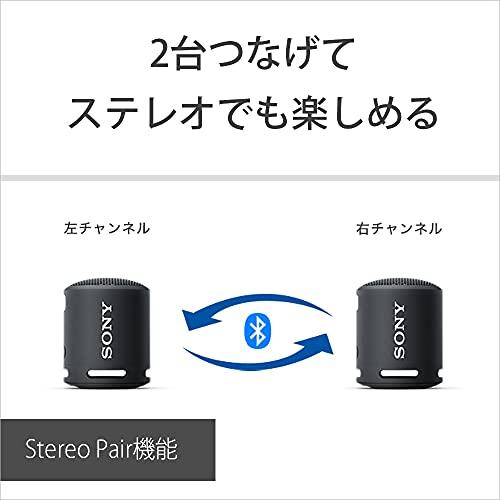 2台つなげて
ステレオでも楽しめる

左チャンネル

右チャンネル

SONY

SONY

Stereo Pair機能